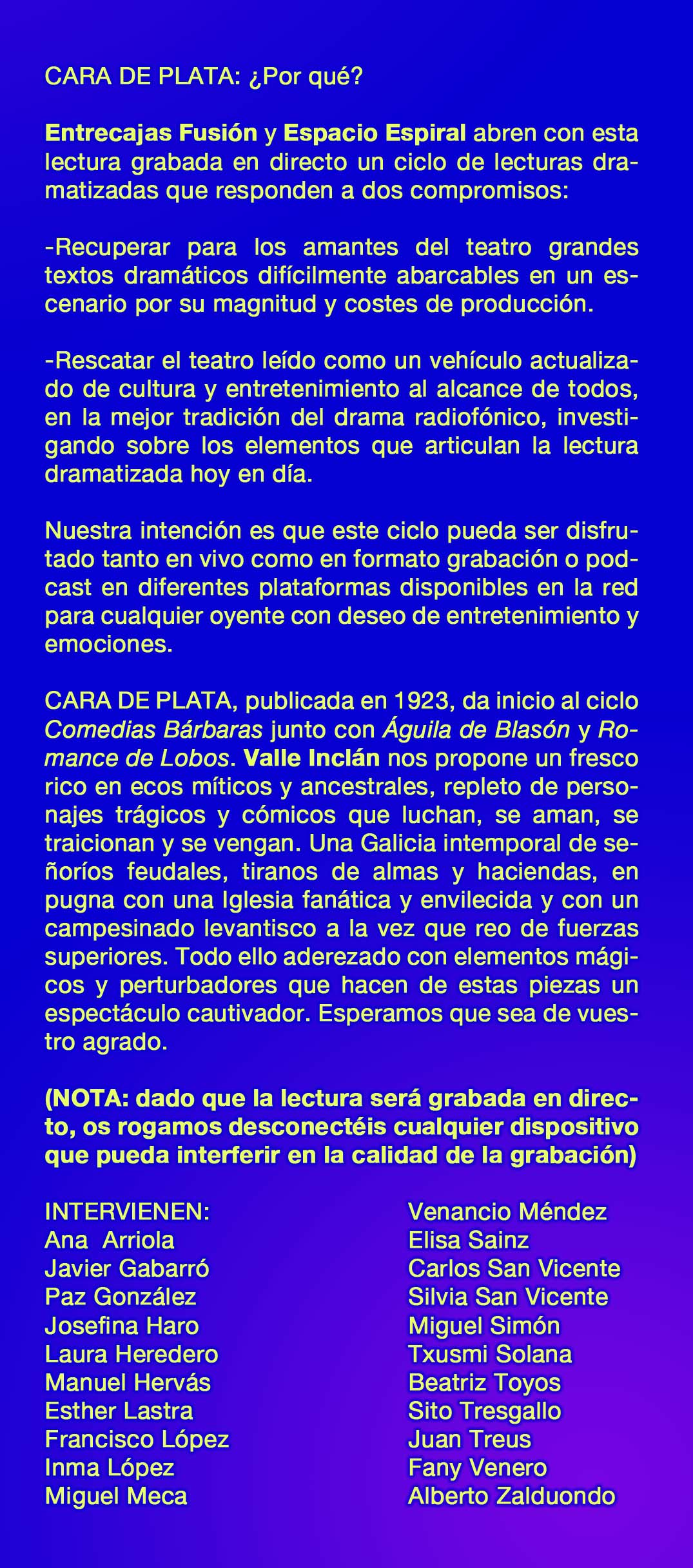 CARA DE PLATA: ¿Por qué?

Entrecajas Fusión y Espacio Espiral abren con esta lectura grabada en directo un ciclo de lecturas dramatizadas que responden a dos compromisos:

-Recuperar para los amantes del teatro grandes textos dramáticos difícilmente abarcables en un escenario por su magnitud y costes de producción.

-Rescatar el teatro leído como un vehículo actualizado de cultura y entretenimiento al alcance de todos, en la mejor tradición del drama radiofónico, investigando sobre los elementos que articulan la lectura dramatizada hoy en día.

Nuestra intención es que este ciclo pueda ser disfrutado tanto en vivo como en formato grabación o podcast en diferentes plataformas disponibles en la red para cualquier oyente con deseo de entretenimiento y emociones.

CARA DE PLATA, publicada en 1923, da inicio al ciclo Comedias Bárbaras junto con Águila de Blasón y Romance de Lobos. Valle Inclán nos propone un fresco rico en ecos míticos y ancestrales, repleto de personajes trágicos y cómicos que luchan, se aman, se traicionan y se vengan. Una Galicia intemporal de señoríos feudales, tiranos de almas y haciendas, en pugna con una Iglesia fanática y envilecida y con un campesinado levantisco a la vez que reo de fuerzas superiores. Todo ello aderezado con elementos mágicos y perturbadores que hacen de estas piezas un espectáculo cautivador. Esperamos que sea de vuestro agrado.

(NOTA: dado que la lectura será grabada en directo, os rogamos desconectéis cualquier dispositivo que pueda interferir en la calidad de la grabación)

INTERVIENEN:
Ana Arriola
Javier Gabarró
Paz González
Josefina Haro
Laura Heredero
Manuel Hervás
Esther Lastra
Francisco López
Inma López
Miguel Meca

Venancio Méndez
Elisa Sainz
Carlos San Vicente
Silvia San Vicente
Miguel Simón
Txusmi Solana
Beatriz Toyos
Sito Tresgallo
Juan Treus
Fany Venero
Alberto Zalduondo